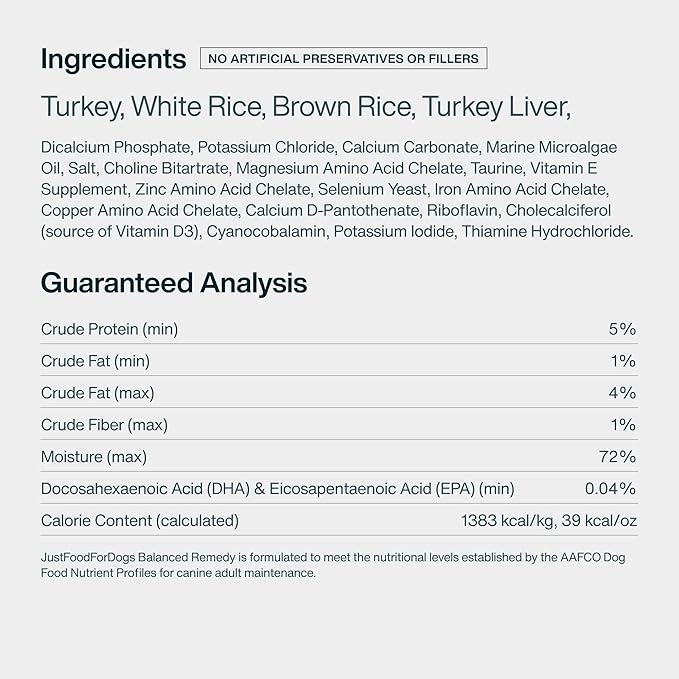 Ingredients NO ARTIFICIAL PRESERVATIVES OR FILLERS

Turkey, White Rice, Brown Rice, Turkey Liver,

Dicalcium Phosphate, Potassium Chloride, Calcium Carbonate, Marine Microalgae Oil, Salt, Choline Bitartrate, Magnesium Amino Acid Chelate, Taurine, Vitamin E Supplement, Zinc Amino Acid Chelate, Selenium Yeast, Iron Amino Acid Chelate, Copper Amino Acid Chelate, Calcium D-Pantothenate, Riboflavin, Cholecalciferol (source of Vitamin D3), Cyanocobalamin, Potassium Iodide, Thiamine Hydrochloride.

Guaranteed Analysis

| | |
|---|---|
| Crude Protein (min) | 5% |
| Crude Fat (min) | 1% |
| Crude Fat (max) | 4% |
| Crude Fiber (max) | 1% |
| Moisture (max) | 72% |
| Docosahexaenoic Acid (DHA) & Eicosapentaenoic Acid (EPA) (min) | 0.04% |
| Calorie Content (calculated) | 1383 kcal/kg, 39 kcal/oz |

JustFoodForDogs Balanced Remedy is formulated to meet the nutritional levels established by the AAFCO Dog Food Nutrient Profiles for canine adult maintenance.